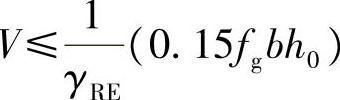 $V \leqslant \frac{1}{\gamma_{\mathrm{RE}}}(0.15 f_{\mathrm{g}} b h_0)$